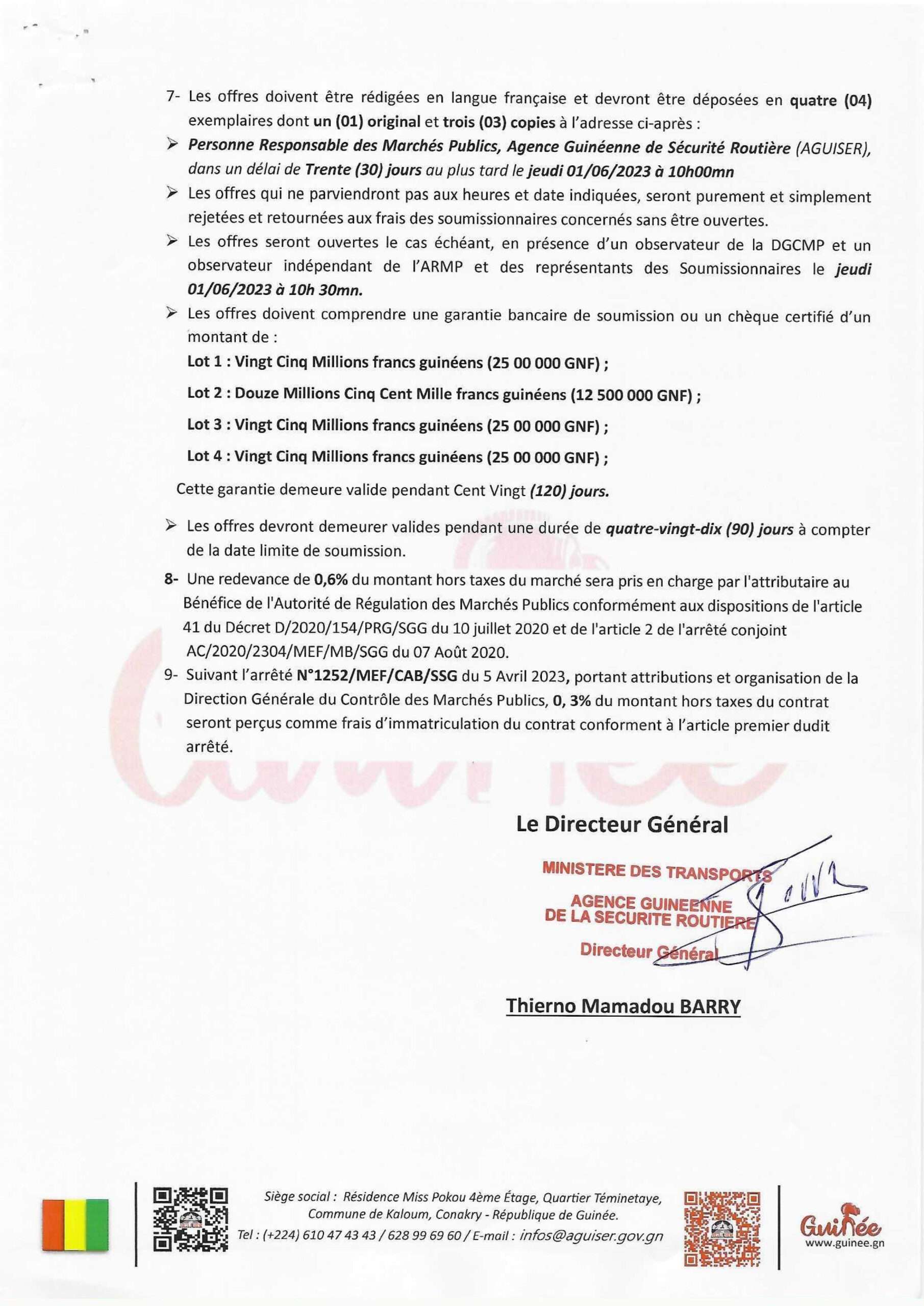 7- Les offres doivent être rédigées en langue française et devront être déposées en quatre (04) exemplaires dont un (01) original et trois (03) copies à l'adresse ci-après :

➢ Personne Responsable des Marchés Publics, Agence Guinéenne de Sécurité Routière (AGUISER), dans un délai de Trente (30) jours au plus tard le jeudi 01/06/2023 à 10h00mn

➢ Les offres qui ne parviendront pas aux heures et date indiquées, seront purement et simplement rejetées et retournées aux frais des soumissionnaires concernés sans être ouvertes.

➢ Les offres seront ouvertes le cas échéant, en présence d'un observateur de la DGCMP et un observateur indépendant de l'ARMP et des représentants des Soumissionnaires le jeudi 01/06/2023 à 10h 30mn.

➢ Les offres doivent comprendre une garantie bancaire de soumission ou un chèque certifié d'un montant de :

Lot 1 : Vingt Cinq Millions francs guinéens (25 00 000 GNF) ;

Lot 2 : Douze Millions Cinq Cent Mille francs guinéens (12 500 000 GNF) ;

Lot 3 : Vingt Cinq Millions francs guinéens (25 00 000 GNF) ;

Lot 4 : Vingt Cinq Millions francs guinéens (25 00 000 GNF) ;

Cette garantie demeure valide pendant Cent Vingt (120) jours.

➢ Les offres devront demeurer valides pendant une durée de quatre-vingt-dix (90) jours à compter de la date limite de soumission.

8- Une redevance de 0,6% du montant hors taxes du marché sera pris en charge par l'attributaire au Bénéfice de l'Autorité de Régulation des Marchés Publics conformément aux dispositions de l'article 41 du Décret D/2020/154/PRG/SGG du 10 juillet 2020 et de l'article 2 de l'arrêté conjoint AC/2020/2304/MEF/MB/SGG du 07 Août 2020.

9- Suivant l'arrêté N°1252/MEF/CAB/SSG du 5 Avril 2023, portant attributions et organisation de la Direction Générale du Contrôle des Marchés Publics, 0, 3% du montant hors taxes du contrat seront perçus comme frais d'immatriculation du contrat conforment à l'article premier dudit arrêté.

Le Directeur Général

MINISTERE DES TRANSPORTS
AGENCE GUINEENNE DE LA SECURITE ROUTIERE
Directeur Général

Thierno Mamadou BARRY

Siège social : Résidence Miss Pokou 4ème Étage, Quartier Téminetaye, Commune de Kaloum, Conakry - République de Guinée.
Tel : (+224) 610 47 43 43 / 628 99 69 60 / E-mail : infos@aguiser.gov.gn

Guinée
www.guinee.gn